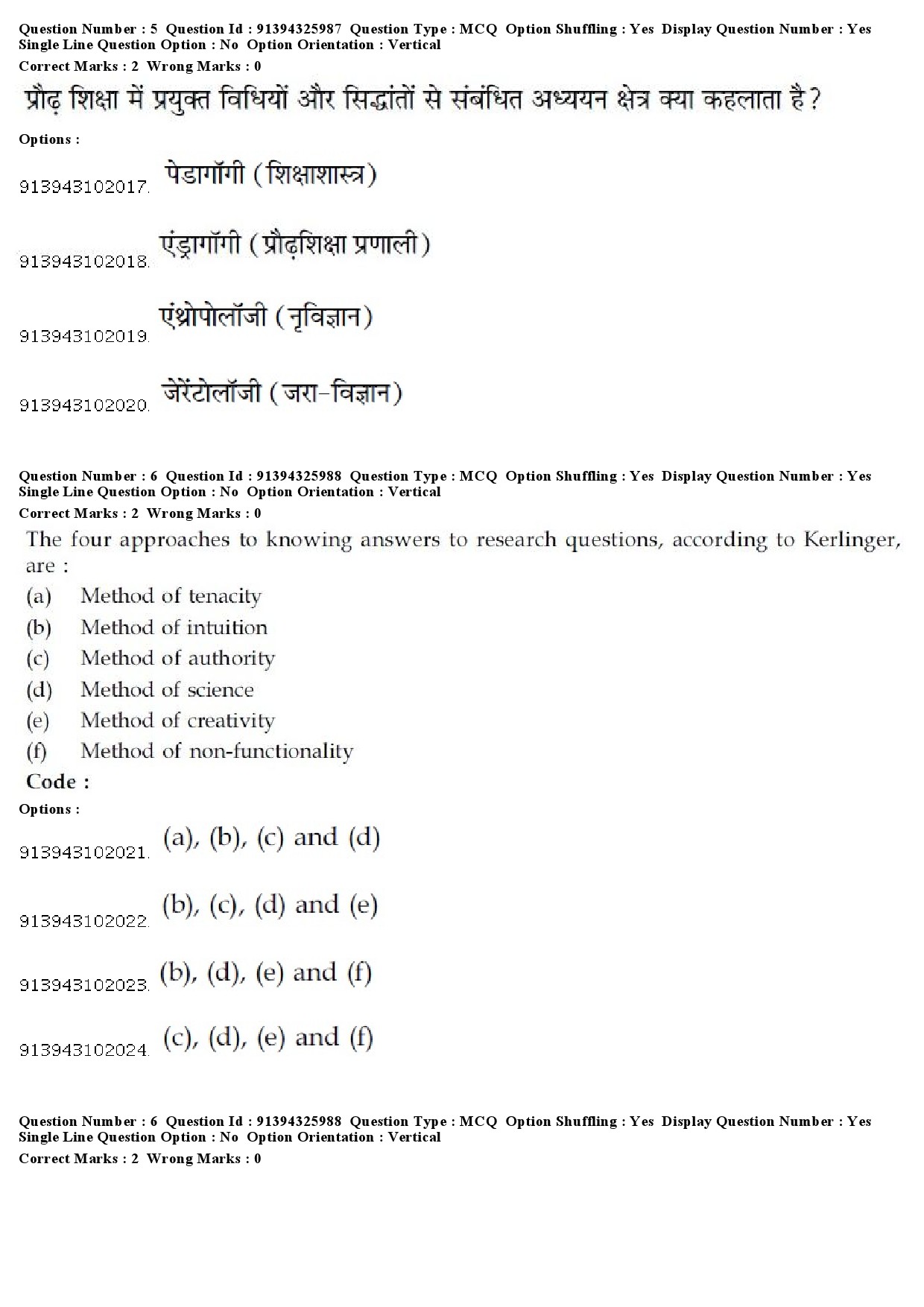 Question Number : 5 Question Id : 91394325987 Question Type : MCQ Option Shuffling : Yes Display Question Number : Yes Single Line Question Option : No Option Orientation : Vertical
Correct Marks : 2 Wrong Marks : 0

प्रौढ़ शिक्षा में प्रयुक्त विधियों और सिद्धांतों से संबंधित अध्ययन क्षेत्र क्या कहलाता है ?

Options :

913943102017. पेडागॉगी (शिक्षाशास्त्र)

913943102018. एंड्रागॉगी (प्रौढ़शिक्षा प्रणाली)

913943102019. एंथ्रोपोलॉजी (नृविज्ञान)

913943102020. जेरेंटोलॉजी (जरा-विज्ञान)

Question Number : 6 Question Id : 91394325988 Question Type : MCQ Option Shuffling : Yes Display Question Number : Yes Single Line Question Option : No Option Orientation : Vertical
Correct Marks : 2 Wrong Marks : 0

The four approaches to knowing answers to research questions, according to Kerlinger, are :
(a) Method of tenacity
(b) Method of intuition
(c) Method of authority
(d) Method of science
(e) Method of creativity
(f) Method of non-functionality
Code :

Options :

913943102021. (a), (b), (c) and (d)

913943102022. (b), (c), (d) and (e)

913943102023. (b), (d), (e) and (f)

913943102024. (c), (d), (e) and (f)

Question Number : 6 Question Id : 91394325988 Question Type : MCQ Option Shuffling : Yes Display Question Number : Yes Single Line Question Option : No Option Orientation : Vertical
Correct Marks : 2 Wrong Marks : 0